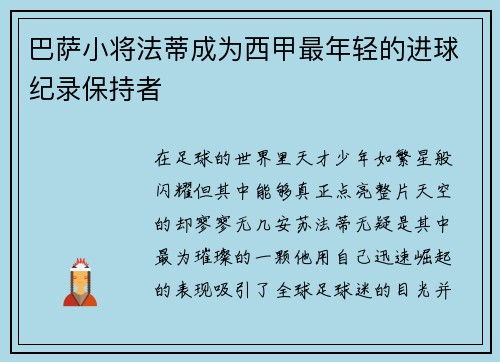 巴萨小将法蒂成为西甲最年轻的进球纪录保持者

在足球的世界里天才少年如繁星般闪耀但其中能够真正点亮整片天空的却寥寥无几安苏法蒂无疑是其中最为璀璨的一颗他用自己迅速崛起的表现吸引了全球足球迷的目光并